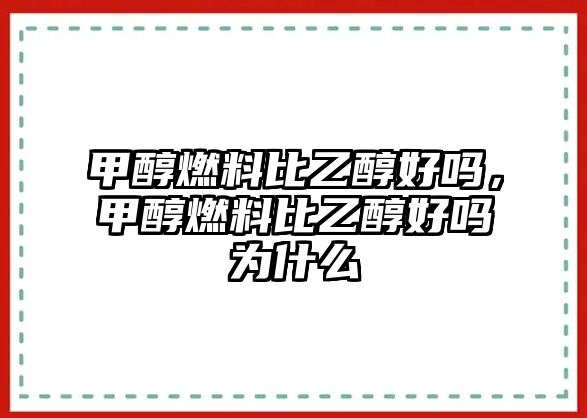 甲醇燃料比乙醇好吗，甲醇燃料比乙醇好吗为什么